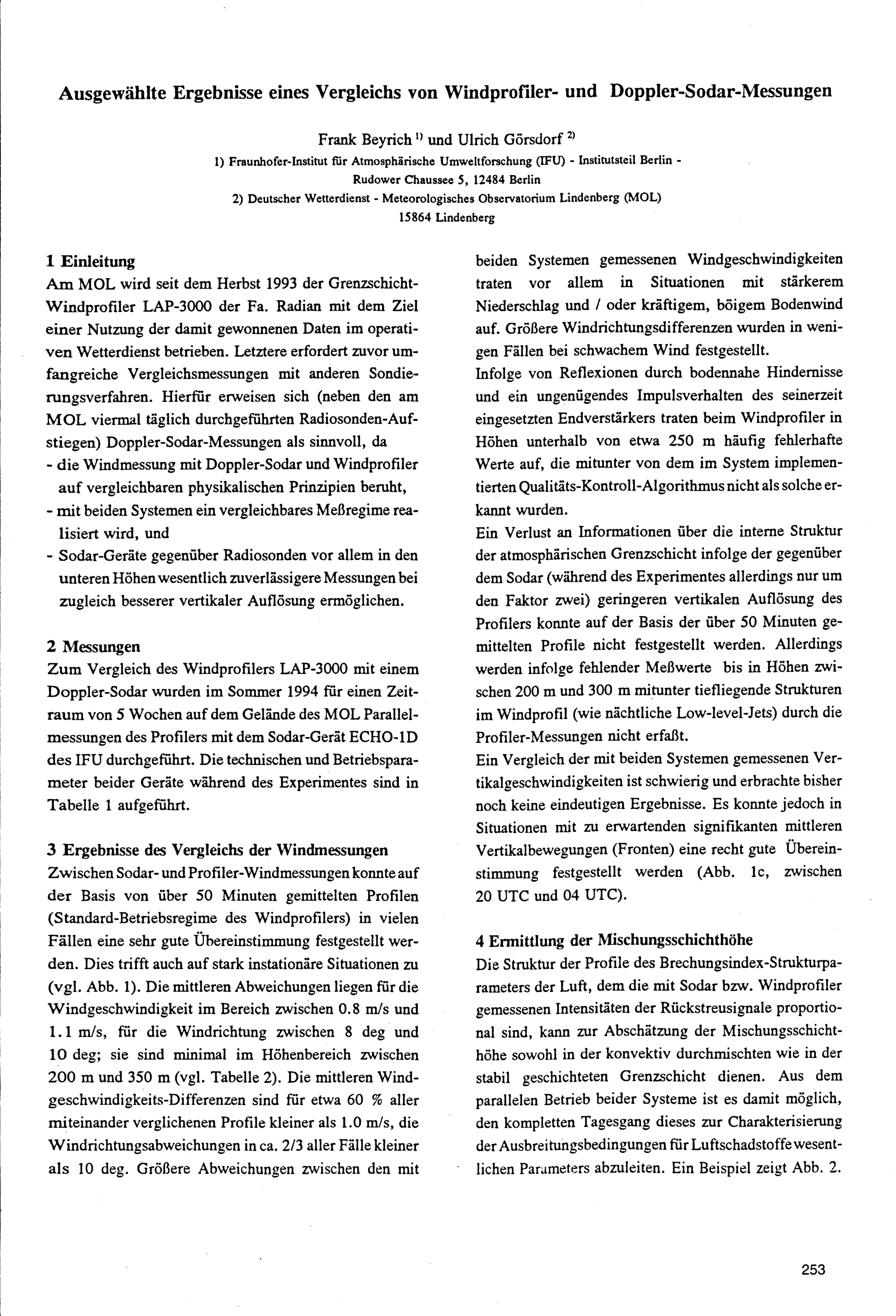 Ausgewählte Ergebnisse eines Vergleichs von Windprofiler- und Doppler-Sodar-Messungen

Frank Beyrich $^{1)}$ und Ulrich Görsdorf $^{2)}$

1) Fraunhofer-Institut für Atmosphärische Umweltforschung (IFU) - Institutsteil Berlin - Rudower Chaussee 5, 12484 Berlin

2) Deutscher Wetterdienst - Meteorologisches Observatorium Lindenberg (MOL) 15864 Lindenberg

1 Einleitung
Am MOL wird seit dem Herbst 1993 der Grenzschicht-Windprofiler LAP-3000 der Fa. Radian mit dem Ziel einer Nutzung der damit gewonnenen Daten im operativen Wetterdienst betrieben. Letztere erfordert zuvor umfangreiche Vergleichsmessungen mit anderen Sondierungsverfahren. Hierfür erweisen sich (neben den am MOL viermal täglich durchgeführten Radiosonden-Aufstiegen) Doppler-Sodar-Messungen als sinnvoll, da
- die Windmessung mit Doppler-Sodar und Windprofiler auf vergleichbaren physikalischen Prinzipien beruht,
- mit beiden Systemen ein vergleichbares Meßregime realisiert wird, und
- Sodar-Geräte gegenüber Radiosonden vor allem in den unteren Höhen wesentlich zuverlässigere Messungen bei zugleich besserer vertikaler Auflösung ermöglichen.

2 Messungen
Zum Vergleich des Windprofilers LAP-3000 mit einem Doppler-Sodar wurden im Sommer 1994 für einen Zeitraum von 5 Wochen auf dem Gelände des MOL Parallelmessungen des Profilers mit dem Sodar-Gerät ECHO-1D des IFU durchgeführt. Die technischen und Betriebsparameter beider Geräte während des Experimentes sind in Tabelle 1 aufgeführt.

3 Ergebnisse des Vergleichs der Windmessungen
Zwischen Sodar- und Profiler-Windmessungen konnte auf der Basis von über 50 Minuten gemittelten Profilen (Standard-Betriebsregime des Windprofilers) in vielen Fällen eine sehr gute Übereinstimmung festgestellt werden. Dies trifft auch auf stark instationäre Situationen zu (vgl. Abb. 1). Die mittleren Abweichungen liegen für die Windgeschwindigkeit im Bereich zwischen 0.8 m/s und 1.1 m/s, für die Windrichtung zwischen 8 deg und 10 deg; sie sind minimal im Höhenbereich zwischen 200 m und 350 m (vgl. Tabelle 2). Die mittleren Windgeschwindigkeits-Differenzen sind für etwa 60 % aller miteinander verglichenen Profile kleiner als 1.0 m/s, die Windrichtungsabweichungen in ca. 2/3 aller Fälle kleiner als 10 deg. Größere Abweichungen zwischen den mit beiden Systemen gemessenen Windgeschwindigkeiten traten vor allem in Situationen mit stärkerem Niederschlag und / oder kräftigem, böigem Bodenwind auf. Größere Windrichtungsdifferenzen wurden in wenigen Fällen bei schwachem Wind festgestellt.
Infolge von Reflexionen durch bodennahe Hindernisse und ein ungenügendes Impulsverhalten des seinerzeit eingesetzten Endverstärkers traten beim Windprofiler in Höhen unterhalb von etwa 250 m häufig fehlerhafte Werte auf, die mitunter von dem im System implementierten Qualitäts-Kontroll-Algorithmus nicht als solche erkannt wurden.
Ein Verlust an Informationen über die interne Struktur der atmosphärischen Grenzschicht infolge der gegenüber dem Sodar (während des Experimentes allerdings nur um den Faktor zwei) geringeren vertikalen Auflösung des Profilers konnte auf der Basis der über 50 Minuten gemittelten Profile nicht festgestellt werden. Allerdings werden infolge fehlender Meßwerte bis in Höhen zwischen 200 m und 300 m mitunter tiefliegende Strukturen im Windprofil (wie nächtliche Low-level-Jets) durch die Profiler-Messungen nicht erfaßt.
Ein Vergleich der mit beiden Systemen gemessenen Vertikalgeschwindigkeiten ist schwierig und erbrachte bisher noch keine eindeutigen Ergebnisse. Es konnte jedoch in Situationen mit zu erwartenden signifikanten mittleren Vertikalbewegungen (Fronten) eine recht gute Übereinstimmung festgestellt werden (Abb. 1c, zwischen 20 UTC und 04 UTC).

4 Ermittlung der Mischungsschichthöhe
Die Struktur der Profile des Brechungsindex-Strukturparameters der Luft, dem die mit Sodar bzw. Windprofiler gemessenen Intensitäten der Rückstreusignale proportional sind, kann zur Abschätzung der Mischungsschichthöhe sowohl in der konvektiv durchmischten wie in der stabil geschichteten Grenzschicht dienen. Aus dem parallelen Betrieb beider Systeme ist es damit möglich, den kompletten Tagesgang dieses zur Charakterisierung der Ausbreitungsbedingungen für Luftschadstoffe wesentlichen Parameters abzuleiten. Ein Beispiel zeigt Abb. 2.

253